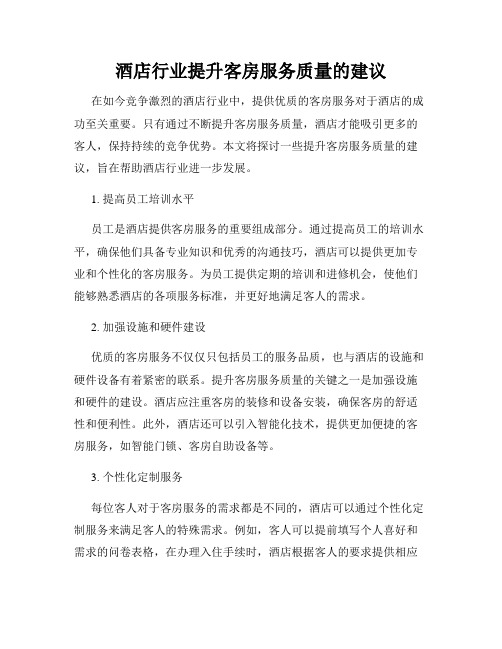 酒店行业提升客房服务质量的建议

在如今竞争激烈的酒店行业中，提供优质的客房服务对于酒店的成功至关重要。只有通过不断提升客房服务质量，酒店才能吸引更多的客人，保持持续的竞争优势。本文将探讨一些提升客房服务质量的建议，旨在帮助酒店行业进一步发展。

1. 提高员工培训水平

员工是酒店提供客房服务的重要组成部分。通过提高员工的培训水平，确保他们具备专业知识和优秀的沟通技巧，酒店可以提供更加专业和个性化的客房服务。为员工提供定期的培训和进修机会，使他们能够熟悉酒店的各项服务标准，并更好地满足客人的需求。

2. 加强设施和硬件建设

优质的客房服务不仅仅只包括员工的服务品质，也与酒店的设施和硬件设备有着紧密的联系。提升客房服务质量的关键之一是加强设施和硬件的建设。酒店应注重客房的装修和设备安装，确保客房的舒适性和便利性。此外，酒店还可以引入智能化技术，提供更加便捷的客房服务，如智能门锁、客房自助设备等。

3. 个性化定制服务

每位客人对于客房服务的需求都是不同的，酒店可以通过个性化定制服务来满足客人的特殊需求。例如，客人可以提前填写个人喜好和需求的问卷表格，在办理入住手续时，酒店根据客人的要求提供相应